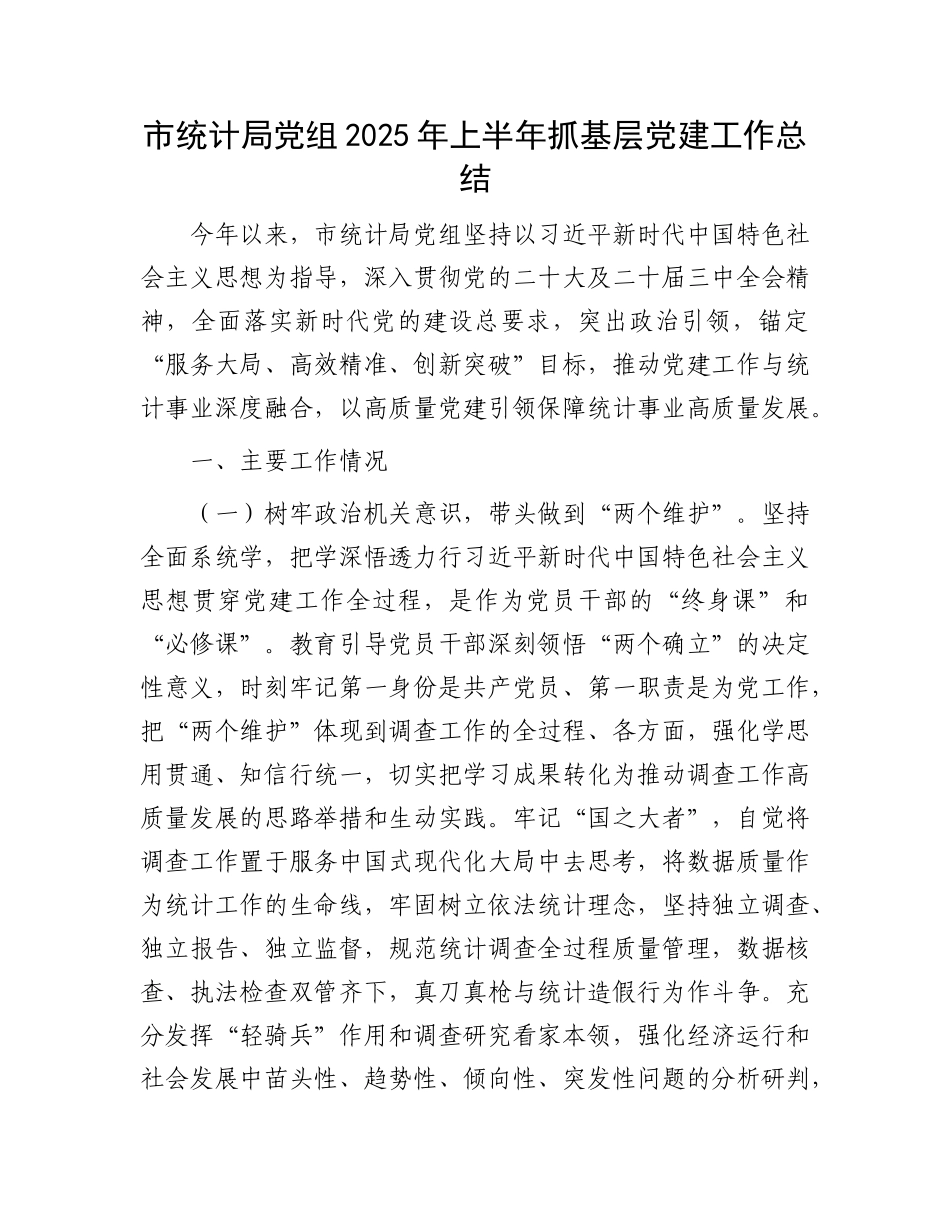 市统计局党组2025年上半年抓基层党建工作总结

今年以来，市统计局党组坚持以习近平新时代中国特色社会主义思想为指导，深入贯彻党的二十大及二十届三中全会精神，全面落实新时代党的建设总要求，突出政治引领，锚定“服务大局、高效精准、创新突破”目标，推动党建工作与统计事业深度融合，以高质量党建引领保障统计事业高质量发展。

一、主要工作情况

（一）树牢政治机关意识，带头做到“两个维护”。坚持全面系统学，把学深悟透力行习近平新时代中国特色社会主义思想贯穿党建工作全过程，是作为党员干部的“终身课”和“必修课”。教育引导党员干部深刻领悟“两个确立”的决定性意义，时刻牢记第一身份是共产党员、第一职责是为党工作，把“两个维护”体现到调查工作的全过程、各方面，强化学思用贯通、知信行统一，切实把学习成果转化为推动调查工作高质量发展的思路举措和生动实践。牢记“国之大者”，自觉将调查工作置于服务中国式现代化大局中去思考，将数据质量作为统计工作的生命线，牢固树立依法统计理念，坚持独立调查、独立报告、独立监督，规范统计调查全过程质量管理，数据核查、执法检查双管齐下，真刀真枪与统计造假行为作斗争。充分发挥“轻骑兵”作用和调查研究看家本领，强化经济运行和社会发展中苗头性、趋势性、倾向性、突发性问题的分析研判，